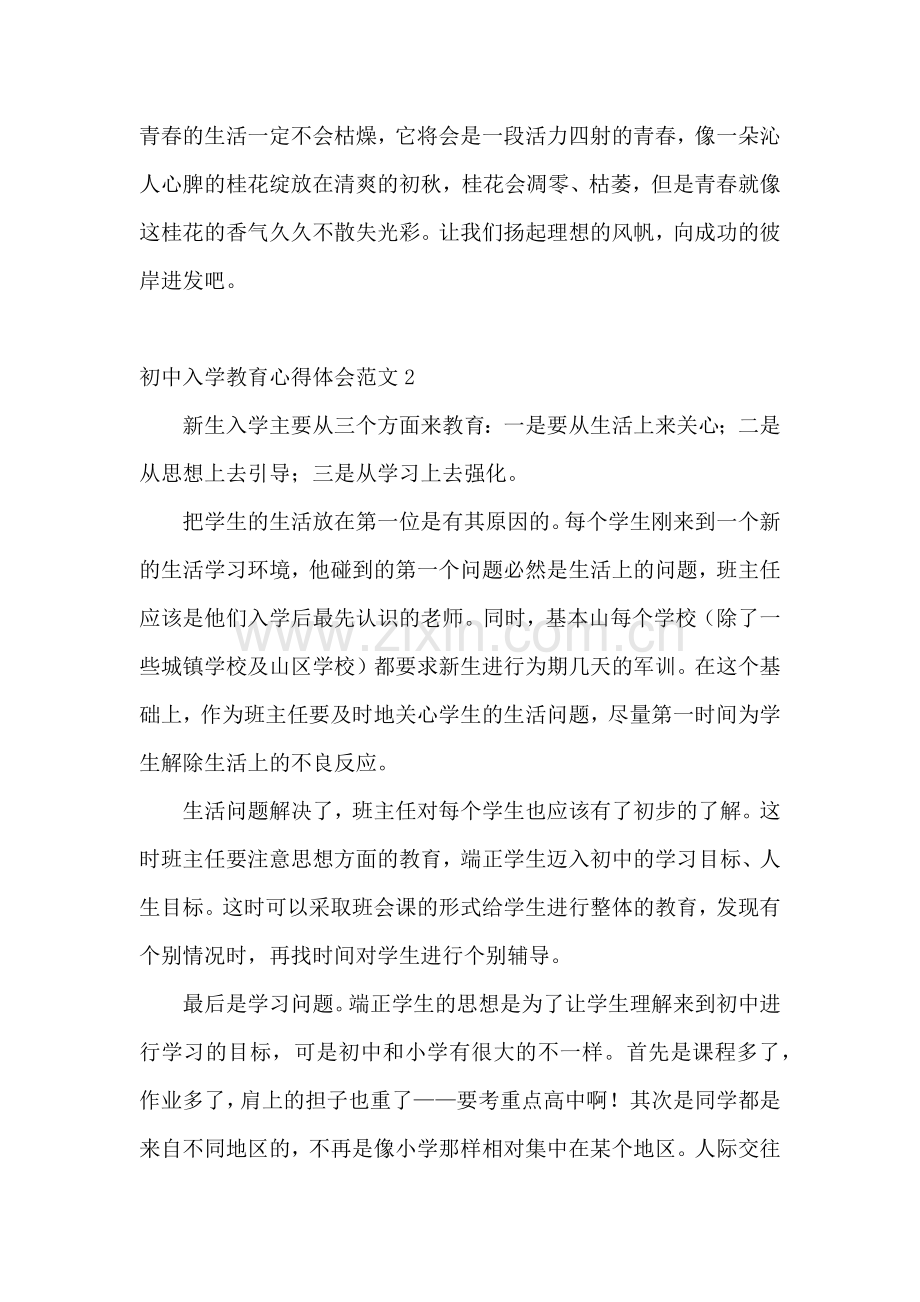 青春的生活一定不会枯燥，它将会是一段活力四射的青春，像一朵沁人心脾的桂花绽放在清爽的初秋，桂花会凋零、枯萎，但是青春就像这桂花的香气久久不散失光彩。让我们扬起理想的风帆，向成功的彼岸进发吧。

初中入学教育心得体会范文2

新生入学主要从三个方面来教育：一是要从生活上来关心；二是从思想上去引导；三是从学习上去强化。

把学生的生活放在第一位是有其原因的。每个学生刚来到一个新的生活学习环境，他碰到的第一个问题必然是生活上的问题，班主任应该是他们入学后最先认识的老师。同时，基本山每个学校（除了一些城镇学校及山区学校）都要求新生进行为期几天的军训。在这个基础上，作为班主任要及时地关心学生的生活问题，尽量第一时间为学生解除生活上的不良反应。

生活问题解决了，班主任对每个学生也应该有了初步的了解。这时班主任要注意思想方面的教育，端正学生迈入初中的学习目标、人生目标。这时可以采取班会课的形式给学生进行整体的教育，发现有个别情况时，再找时间对学生进行个别辅导。

最后是学习问题。端正学生的思想是为了让学生理解来到初中进行学习的目标，可是初中和小学有很大的不一样。首先是课程多了，作业多了，肩上的担子也重了——要考重点高中啊！其次是同学都是来自不同地区的，不再是像小学那样相对集中在某个地区。人际交往

www.zixin.com.cn